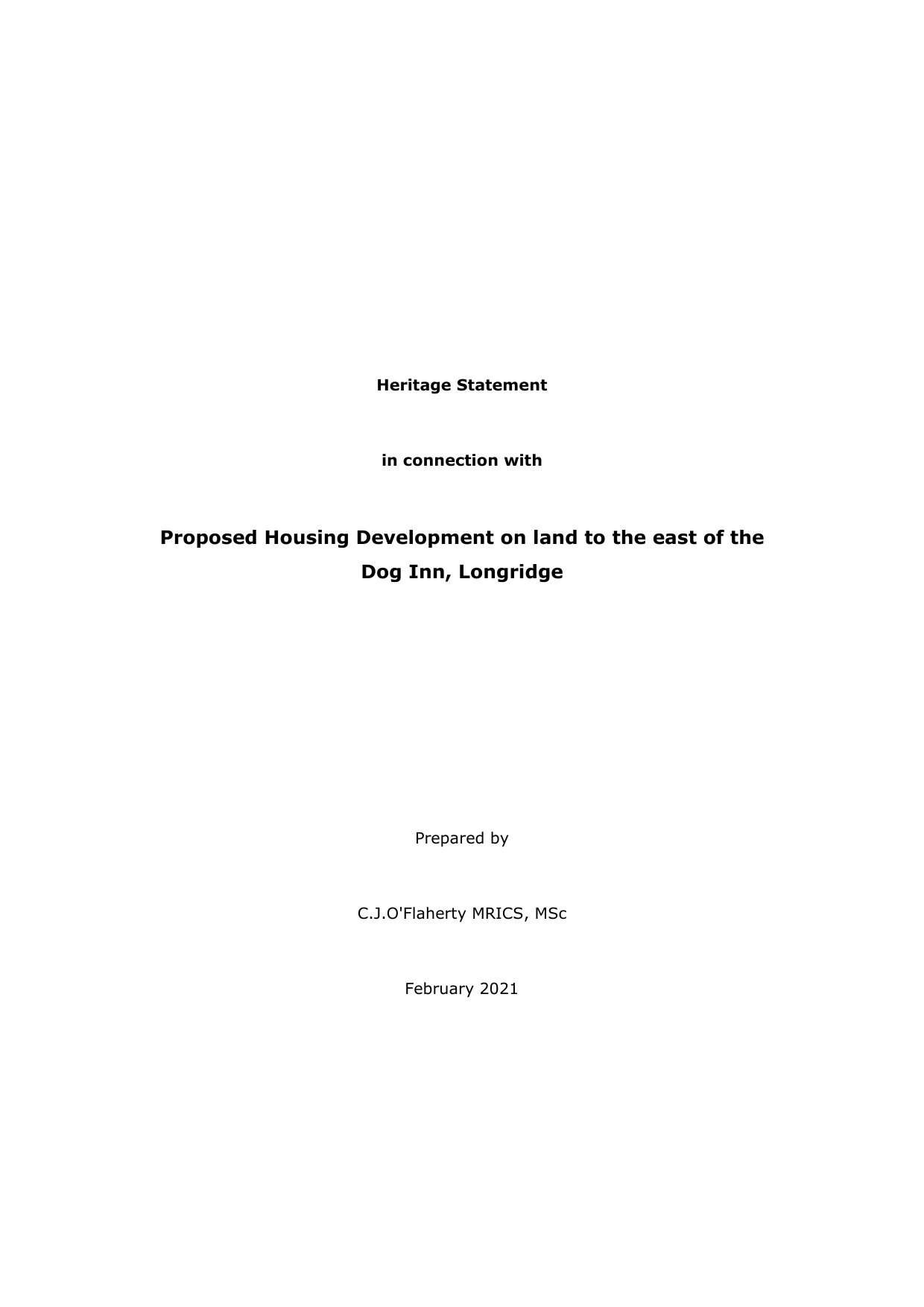 Heritage Statement

in connection with

Proposed Housing Development on land to the east of the Dog Inn, Longridge

Prepared by

C.J.O'Flaherty MRICS, MSc

February 2021